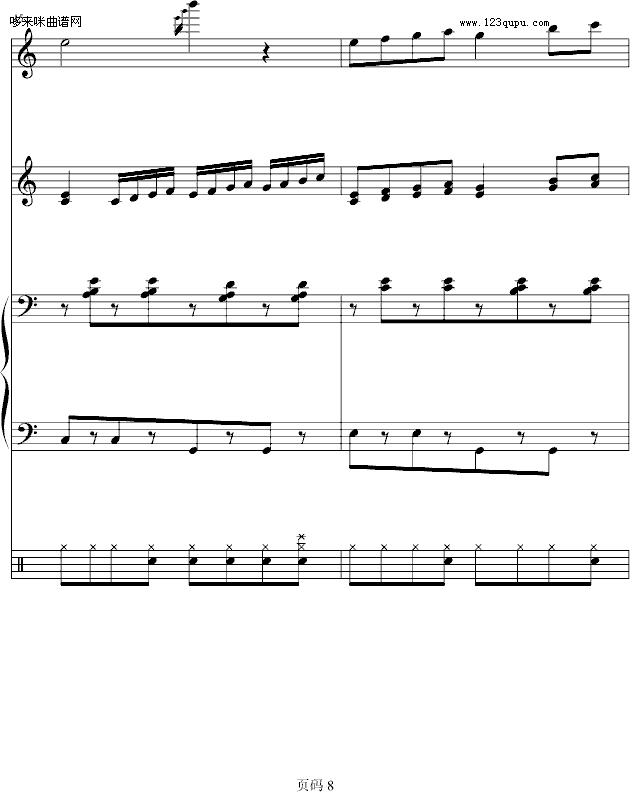 哆来咪曲谱网

www.123qupu.com

页码8